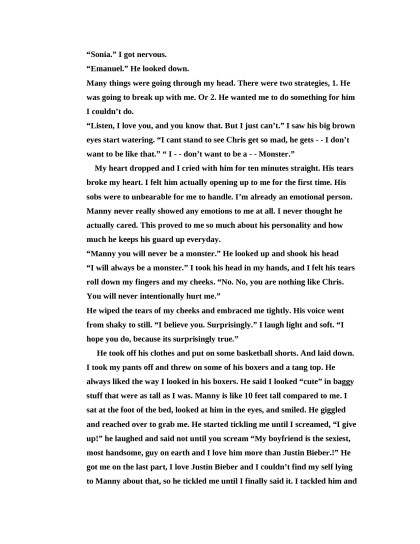 “Sonia.” I got nervous.
“Emanuel.” He looked down.
Many things were going through my head. There were two strategies, 1. He was going to break up with me. Or 2. He wanted me to do something for him I couldn’t do.
“Listen, I love you, and you know that. But I just can’t.” I saw his big brown eyes start watering. “I cant stand to see Chris get so mad, he gets - - I don’t want to be like that.” “ I - - don’t want to be a - - Monster.”

My heart dropped and I cried with him for ten minutes straight. His tears broke my heart. I felt him actually opening up to me for the first time. His sobs were to unbearable for me to handle. I’m already an emotional person. Manny never really showed any emotions to me at all. I never thought he actually cared. This proved to me so much about his personality and how much he keeps his guard up everyday.
“Manny you will never be a monster.” He looked up and shook his head
“I will always be a monster.” I took his head in my hands, and I felt his tears roll down my fingers and my cheeks. “No. No, you are nothing like Chris. You will never intentionally hurt me.”
He wiped the tears of my cheeks and embraced me tightly. His voice went from shaky to still. “I believe you. Surprisingly.” I laugh light and soft. “I hope you do, because its surprisingly true.”

He took off his clothes and put on some basketball shorts. And laid down. I took my pants off and threw on some of his boxers and a tang top. He always liked the way I looked in his boxers. He said I looked “cute” in baggy stuff that were as tall as I was. Manny is like 10 feet tall compared to me. I sat at the foot of the bed, looked at him in the eyes, and smiled. He giggled and reached over to grab me. He started tickling me until I screamed, “I give up!” he laughed and said not until you scream “My boyfriend is the sexiest, most handsome, guy on earth and I love him more than Justin Bieber.!” He got me on the last part, I love Justin Bieber and I couldn’t find my self lying to Manny about that, so he tickled me until I finally said it. I tackled him and